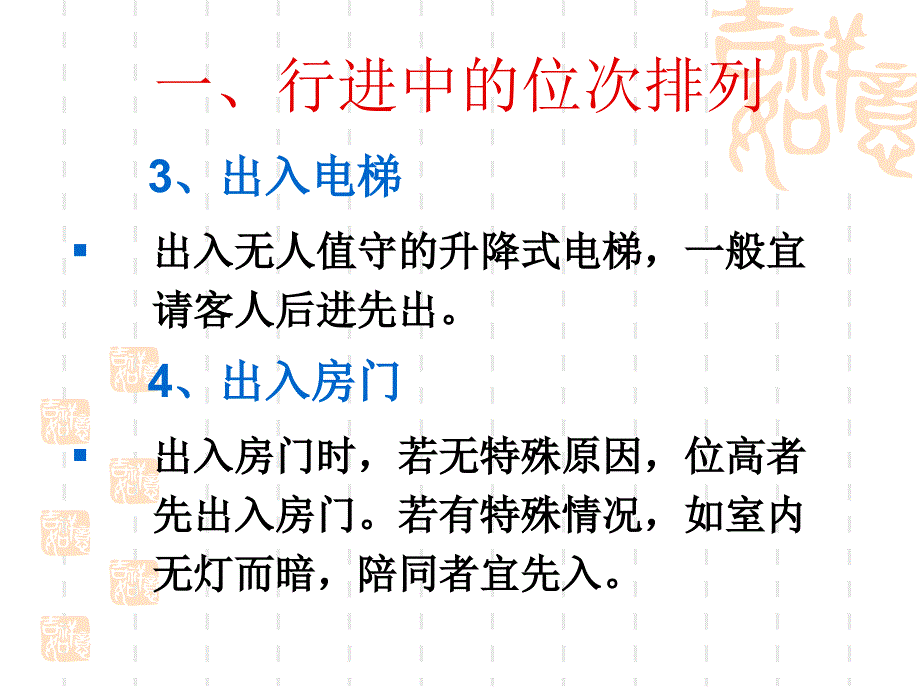 一、行进中的位次排列

3、出入电梯

出入无人值守的升降式电梯，一般宜请客人后进先出。

4、出入房门

出入房门时，若无特殊原因，位高者先出入房门。若有特殊情况，如室内无灯而暗，陪同者宜先入。